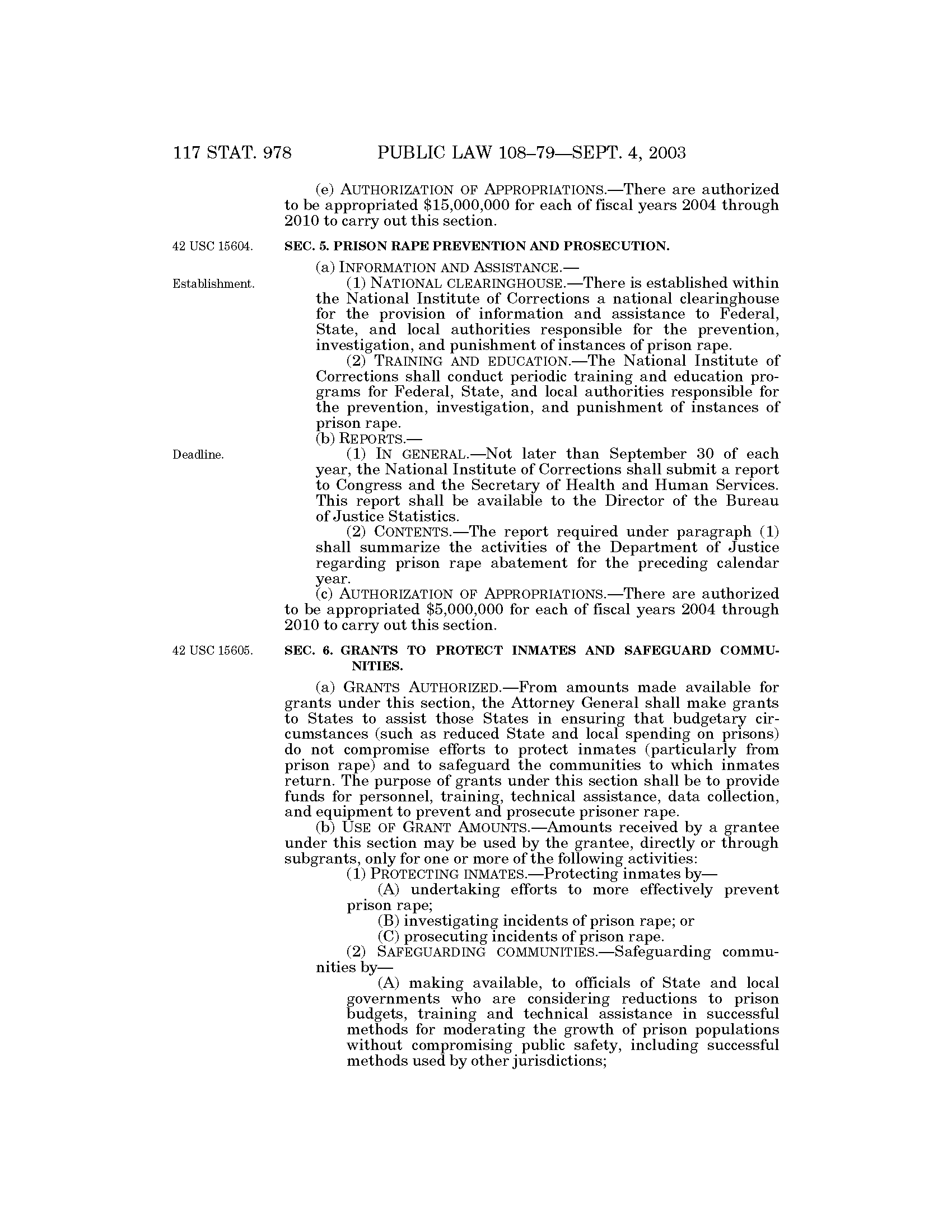 117 STAT. 978 PUBLIC LAW 108–79—SEPT. 4, 2003

(e) AUTHORIZATION OF APPROPRIATIONS.—There are authorized to be appropriated \$15,000,000 for each of fiscal years 2004 through 2010 to carry out this section.

42 USC 15604.

SEC. 5. PRISON RAPE PREVENTION AND PROSECUTION.

(a) INFORMATION AND ASSISTANCE.—

Establishment.

(1) NATIONAL CLEARINGHOUSE.—There is established within the National Institute of Corrections a national clearinghouse for the provision of information and assistance to Federal, State, and local authorities responsible for the prevention, investigation, and punishment of instances of prison rape.

(2) TRAINING AND EDUCATION.—The National Institute of Corrections shall conduct periodic training and education programs for Federal, State, and local authorities responsible for the prevention, investigation, and punishment of instances of prison rape.

(b) REPORTS.—

Deadline.

(1) IN GENERAL.—Not later than September 30 of each year, the National Institute of Corrections shall submit a report to Congress and the Secretary of Health and Human Services. This report shall be available to the Director of the Bureau of Justice Statistics.

(2) CONTENTS.—The report required under paragraph (1) shall summarize the activities of the Department of Justice regarding prison rape abatement for the preceding calendar year.

(c) AUTHORIZATION OF APPROPRIATIONS.—There are authorized to be appropriated \$5,000,000 for each of fiscal years 2004 through 2010 to carry out this section.

42 USC 15605.

SEC. 6. GRANTS TO PROTECT INMATES AND SAFEGUARD COMMUNITIES.

(a) GRANTS AUTHORIZED.—From amounts made available for grants under this section, the Attorney General shall make grants to States to assist those States in ensuring that budgetary circumstances (such as reduced State and local spending on prisons) do not compromise efforts to protect inmates (particularly from prison rape) and to safeguard the communities to which inmates return. The purpose of grants under this section shall be to provide funds for personnel, training, technical assistance, data collection, and equipment to prevent and prosecute prisoner rape.

(b) USE OF GRANT AMOUNTS.—Amounts received by a grantee under this section may be used by the grantee, directly or through subgrants, only for one or more of the following activities:

(1) PROTECTING INMATES.—Protecting inmates by—

(A) undertaking efforts to more effectively prevent prison rape;

(B) investigating incidents of prison rape; or

(C) prosecuting incidents of prison rape.

(2) SAFEGUARDING COMMUNITIES.—Safeguarding communities by—

(A) making available, to officials of State and local governments who are considering reductions to prison budgets, training and technical assistance in successful methods for moderating the growth of prison populations without compromising public safety, including successful methods used by other jurisdictions;